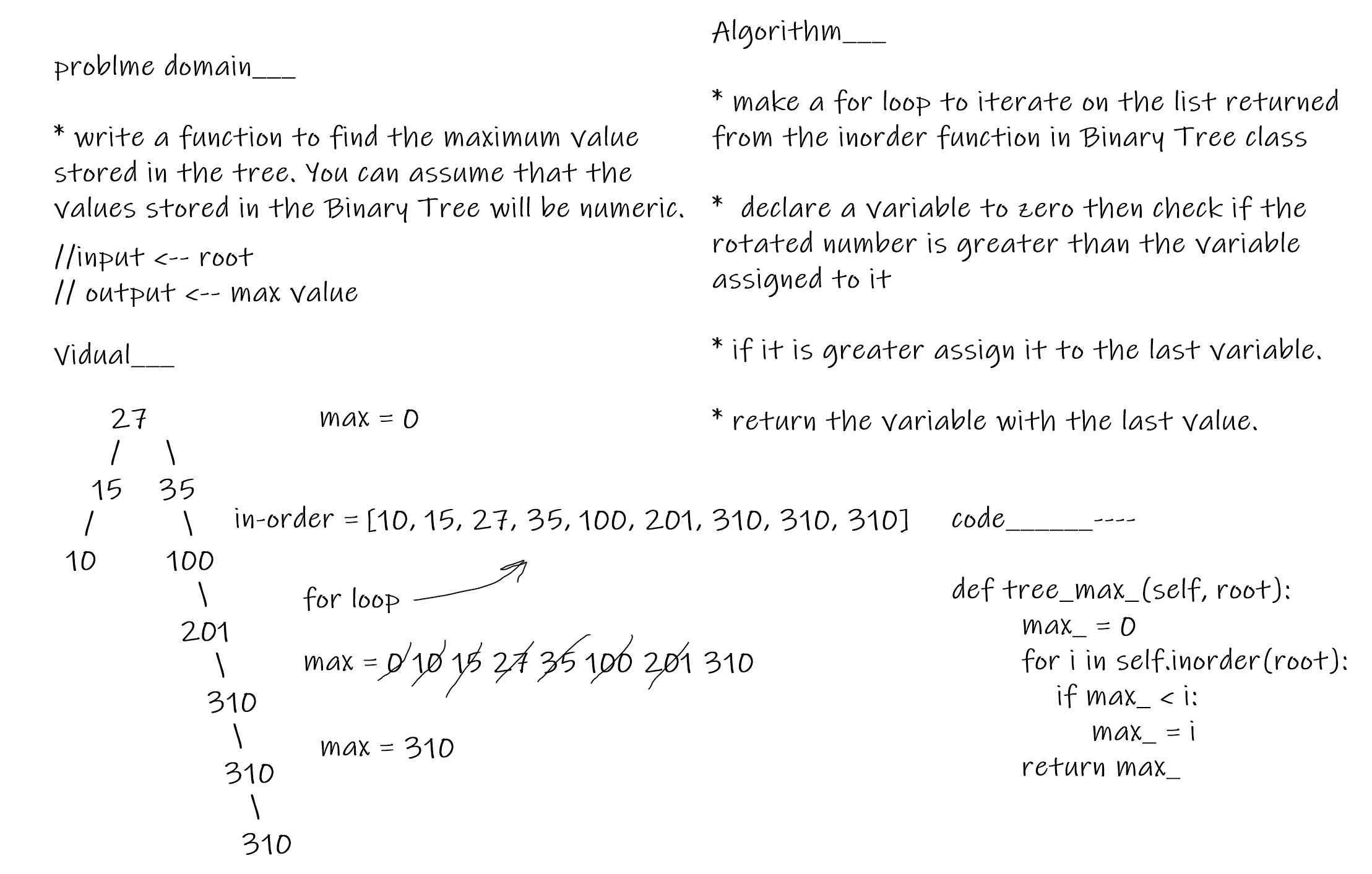 problme domain___

* write a function to find the maximum value stored in the tree. You can assume that the values stored in the Binary Tree will be numeric.

//input <-- root
// output <-- max value

Vidual___

27
/ \
15 35
/ \
10 100
\
201
\
310
\
310
\
310

max = 0

in-order = [10, 15, 27, 35, 100, 201, 310, 310, 310]

for loop

max = 0 10 15 27 35 100 201 310

max = 310

Algorithm___

* make a for loop to iterate on the list returned from the inorder function in Binary Tree class

* declare a variable to zero then check if the rotated number is greater than the variable assigned to it

* if it is greater assign it to the last variable.

* return the variable with the last value.

code______----

def tree_max_(self, root):
max_ = 0
for i in self.inorder(root):
if max_ < i:
max_ = i
return max_